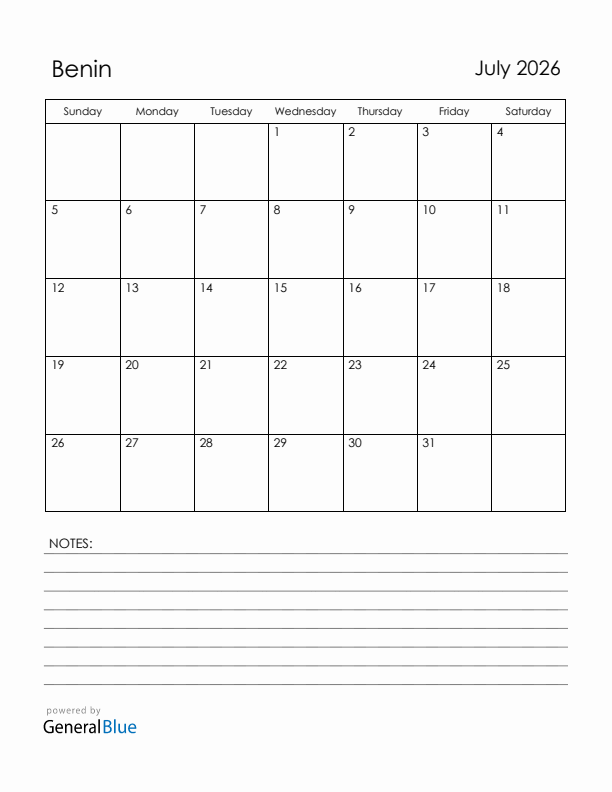 Benin

July 2026

| Sunday | Monday | Tuesday | Wednesday | Thursday | Friday | Saturday |
|---|---|---|---|---|---|---|
| | | | 1 | 2 | 3 | 4 |
| 5 | 6 | 7 | 8 | 9 | 10 | 11 |
| 12 | 13 | 14 | 15 | 16 | 17 | 18 |
| 19 | 20 | 21 | 22 | 23 | 24 | 25 |
| 26 | 27 | 28 | 29 | 30 | 31 | |

NOTES:

powered by
GeneralBlue